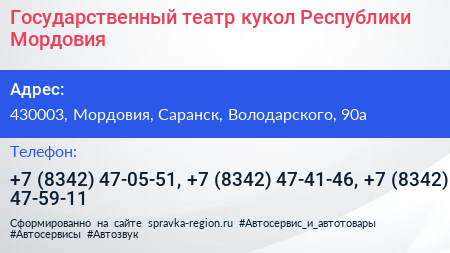 Государственный театр кукол Республики Мордовия

Адрес:

430003, Мордовия, Саранск, Володарского, 90а

Телефон:

+7 (8342) 47-05-51, +7 (8342) 47-41-46, +7 (8342) 47-59-11

Сформированно на сайте spravka-region.ru #Автосервис_и_автотовары #Автосервисы #Автозвук